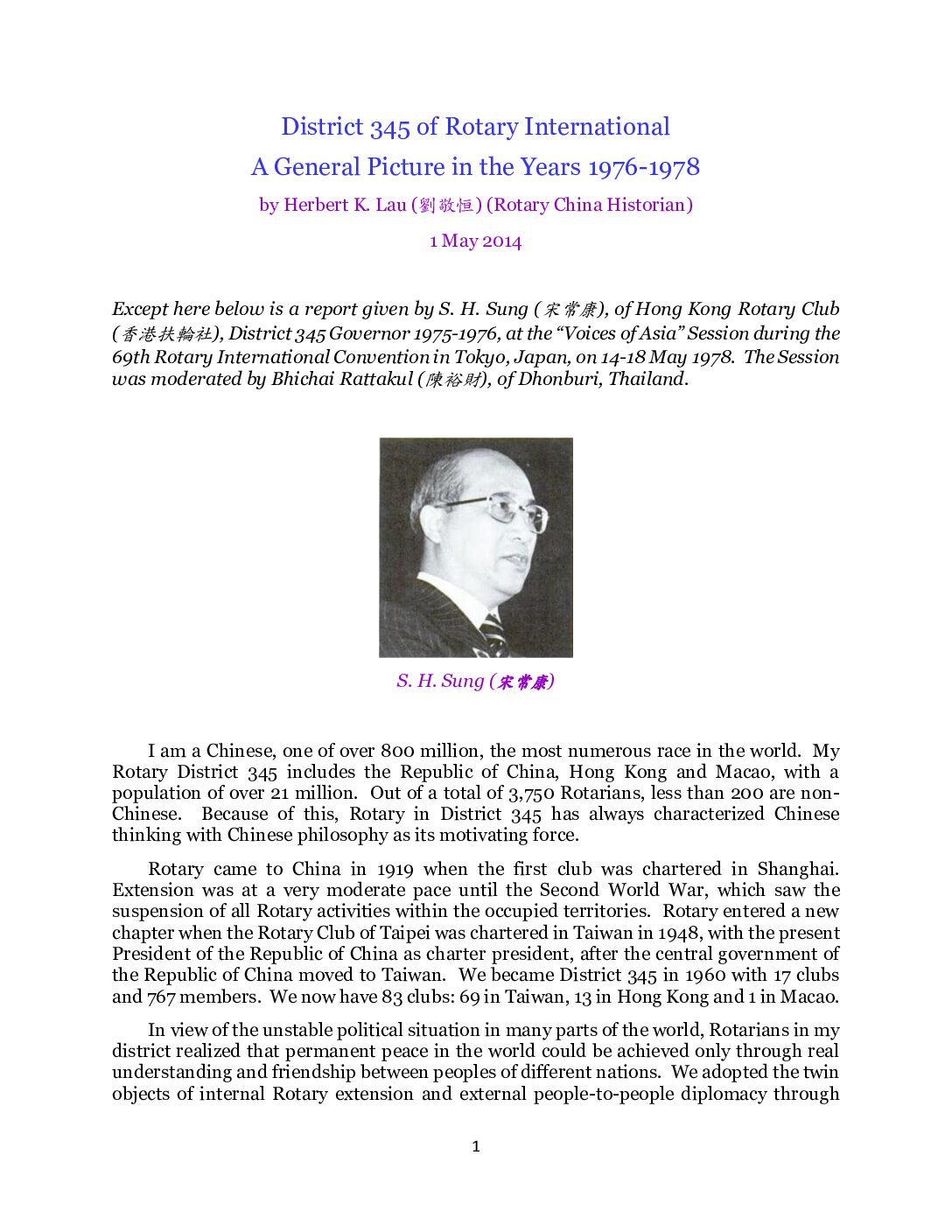 District 345 of Rotary International
A General Picture in the Years 1976-1978
by Herbert K. Lau (劉敬恒) (Rotary China Historian)
1 May 2014

Except here below is a report given by S. H. Sung (宋常康), of Hong Kong Rotary Club (香港扶輪社), District 345 Governor 1975-1976, at the "Voices of Asia" Session during the 69th Rotary International Convention in Tokyo, Japan, on 14-18 May 1978. The Session was moderated by Bhichai Rattakul (陳裕財), of Dhonburi, Thailand.

S. H. Sung (宋常康)

I am a Chinese, one of over 800 million, the most numerous race in the world. My Rotary District 345 includes the Republic of China, Hong Kong and Macao, with a population of over 21 million. Out of a total of 3,750 Rotarians, less than 200 are non-Chinese. Because of this, Rotary in District 345 has always characterized Chinese thinking with Chinese philosophy as its motivating force.

Rotary came to China in 1919 when the first club was chartered in Shanghai. Extension was at a very moderate pace until the Second World War, which saw the suspension of all Rotary activities within the occupied territories. Rotary entered a new chapter when the Rotary Club of Taipei was chartered in Taiwan in 1948, with the present President of the Republic of China as charter president, after the central government of the Republic of China moved to Taiwan. We became District 345 in 1960 with 17 clubs and 767 members. We now have 83 clubs: 69 in Taiwan, 13 in Hong Kong and 1 in Macao.

In view of the unstable political situation in many parts of the world, Rotarians in my district realized that permanent peace in the world could be achieved only through real understanding and friendship between peoples of different nations. We adopted the twin objects of internal Rotary extension and external people-to-people diplomacy through

1